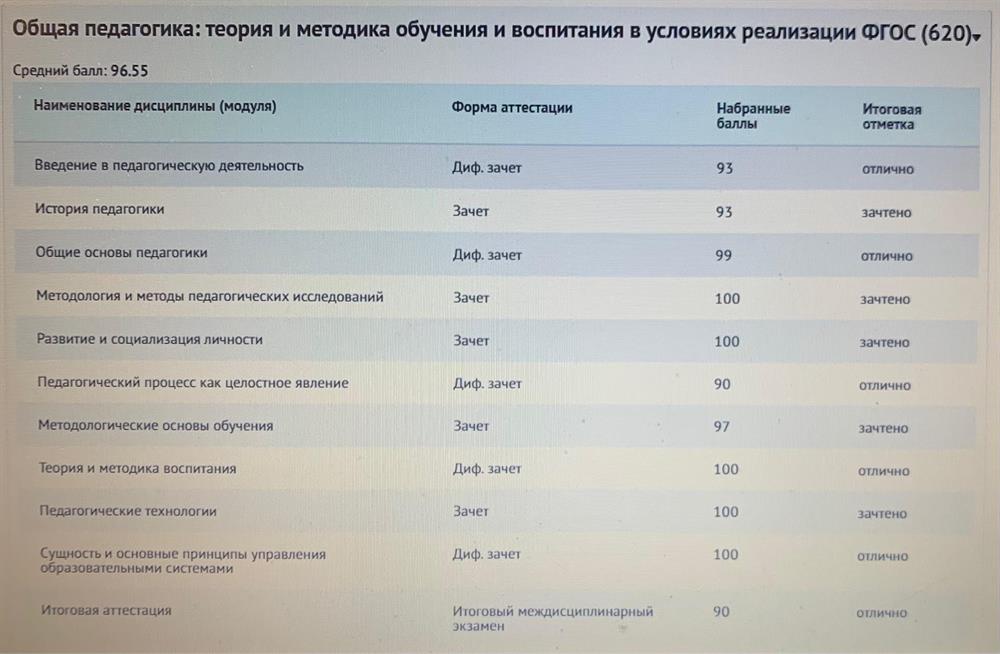 Общая педагогика: теория и методика обучения и воспитания в условиях реализации ФГОС (620)

Средний балл: 96.55

| Наименование дисциплины (модуля) | Форма аттестации | Набранные баллы | Итоговая отметка |
|---|---|---|---|
| Введение в педагогическую деятельность | Диф. зачет | 93 | отлично |
| История педагогики | Зачет | 93 | зачтено |
| Общие основы педагогики | Диф. зачет | 99 | отлично |
| Методология и методы педагогических исследований | Зачет | 100 | зачтено |
| Развитие и социализация личности | Зачет | 100 | зачтено |
| Педагогический процесс как целостное явление | Диф. зачет | 90 | отлично |
| Методологические основы обучения | Зачет | 97 | зачтено |
| Теория и методика воспитания | Диф. зачет | 100 | отлично |
| Педагогические технологии | Зачет | 100 | зачтено |
| Сущность и основные принципы управления образовательными системами | Диф. зачет | 100 | отлично |
| Итоговая аттестация | Итоговый междисциплинарный экзамен | 90 | отлично |